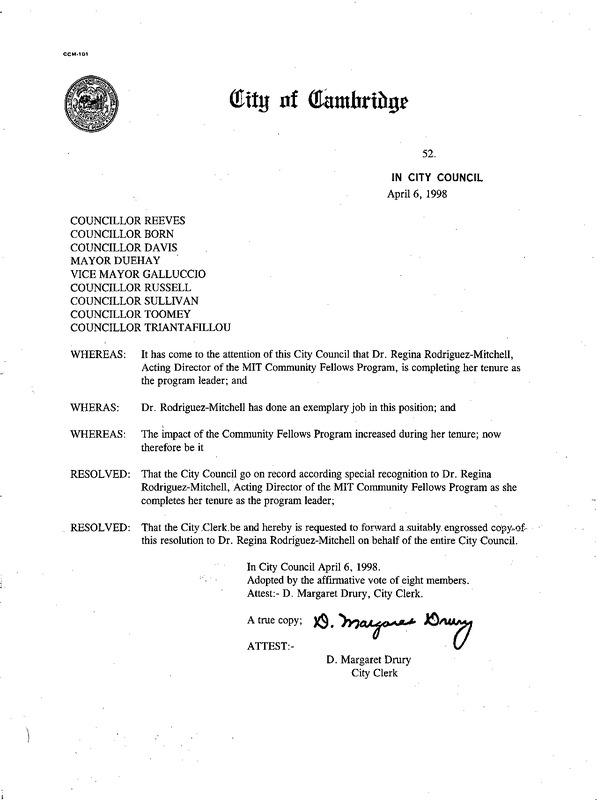 CCM-101

City of Cambridge

52.

IN CITY COUNCIL
April 6, 1998

COUNCILLOR REEVES
COUNCILLOR BORN
COUNCILLOR DAVIS
MAYOR DUEHAY
VICE MAYOR GALLUCCIO
COUNCILLOR RUSSELL
COUNCILLOR SULLIVAN
COUNCILLOR TOOMEY
COUNCILLOR TRIANTAFILLOU

WHEREAS: It has come to the attention of this City Council that Dr. Regina Rodriguez-Mitchell, Acting Director of the MIT Community Fellows Program, is completing her tenure as the program leader; and

WHERAS: Dr. Rodriguez-Mitchell has done an exemplary job in this position; and

WHEREAS: The impact of the Community Fellows Program increased during her tenure; now therefore be it

RESOLVED: That the City Council go on record according special recognition to Dr. Regina Rodriguez-Mitchell, Acting Director of the MIT Community Fellows Program as she completes her tenure as the program leader;

RESOLVED: That the City Clerk be and hereby is requested to forward a suitably engrossed copy of this resolution to Dr. Regina Rodriguez-Mitchell on behalf of the entire City Council.

In City Council April 6, 1998.
Adopted by the affirmative vote of eight members.
Attest:- D. Margaret Drury, City Clerk.

A true copy; D. Margaret Drury

ATTEST:-

D. Margaret Drury
City Clerk